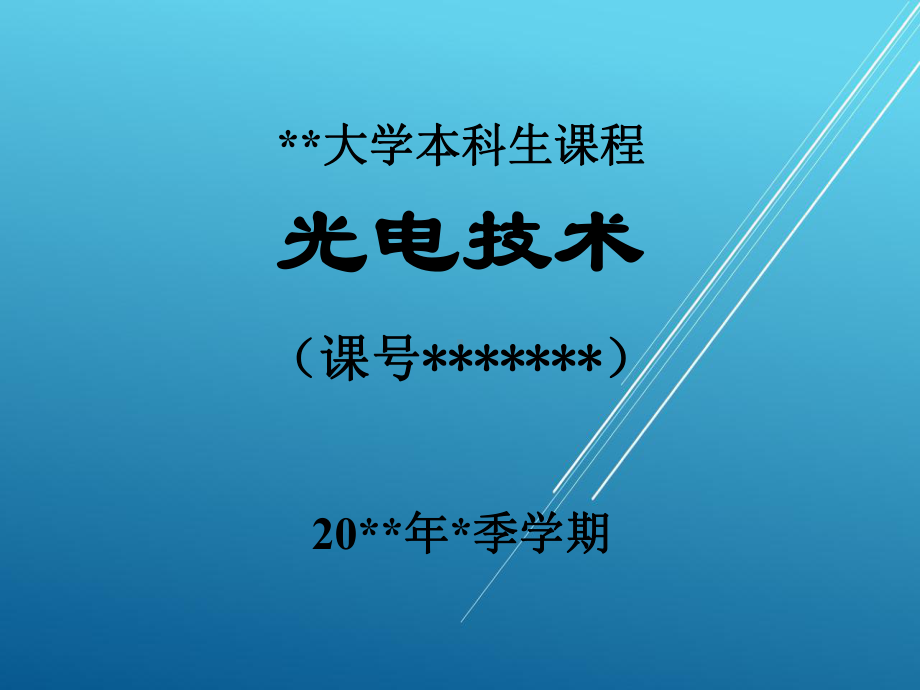 **大学本科生课程

光电技术

（课号*******）

20**年*季学期